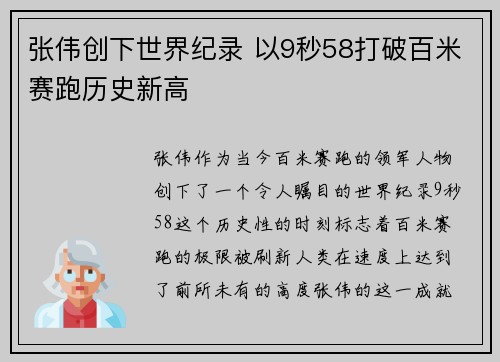 张伟创下世界纪录 以9秒58打破百米赛跑历史新高

张伟作为当今百米赛跑的领军人物创下了一个令人瞩目的世界纪录9秒58这个历史性的时刻标志着百米赛跑的极限被刷新人类在速度上达到了前所未有的高度张伟的这一成就